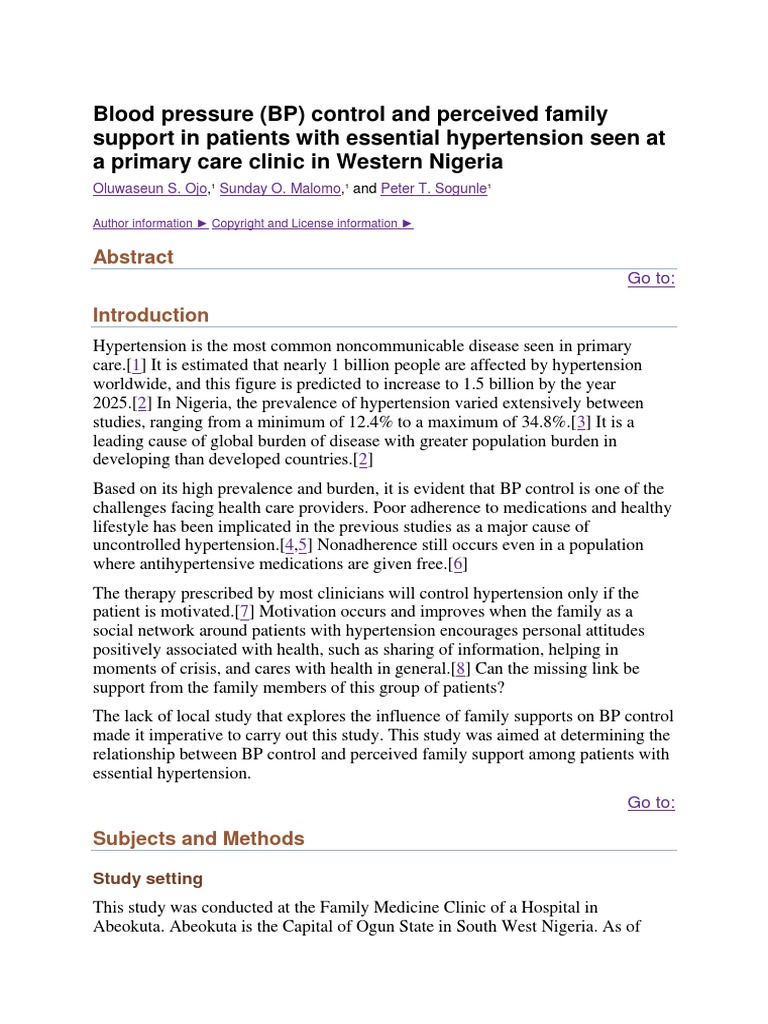 Blood pressure (BP) control and perceived family support in patients with essential hypertension seen at a primary care clinic in Western Nigeria

Oluwaseun S. Ojo,$^1$ Sunday O. Malomo,$^1$ and Peter T. Sogunle$^1$

Author information ► Copyright and License information ►

Abstract

Go to:

Introduction

Hypertension is the most common noncommunicable disease seen in primary care.[1] It is estimated that nearly 1 billion people are affected by hypertension worldwide, and this figure is predicted to increase to 1.5 billion by the year 2025.[2] In Nigeria, the prevalence of hypertension varied extensively between studies, ranging from a minimum of 12.4% to a maximum of 34.8%.[3] It is a leading cause of global burden of disease with greater population burden in developing than developed countries.[2]

Based on its high prevalence and burden, it is evident that BP control is one of the challenges facing health care providers. Poor adherence to medications and healthy lifestyle has been implicated in the previous studies as a major cause of uncontrolled hypertension.[4,5] Nonadherence still occurs even in a population where antihypertensive medications are given free.[6]

The therapy prescribed by most clinicians will control hypertension only if the patient is motivated.[7] Motivation occurs and improves when the family as a social network around patients with hypertension encourages personal attitudes positively associated with health, such as sharing of information, helping in moments of crisis, and cares with health in general.[8] Can the missing link be support from the family members of this group of patients?

The lack of local study that explores the influence of family supports on BP control made it imperative to carry out this study. This study was aimed at determining the relationship between BP control and perceived family support among patients with essential hypertension.

Go to:

Subjects and Methods

Study setting

This study was conducted at the Family Medicine Clinic of a Hospital in Abeokuta. Abeokuta is the Capital of Ogun State in South West Nigeria. As of